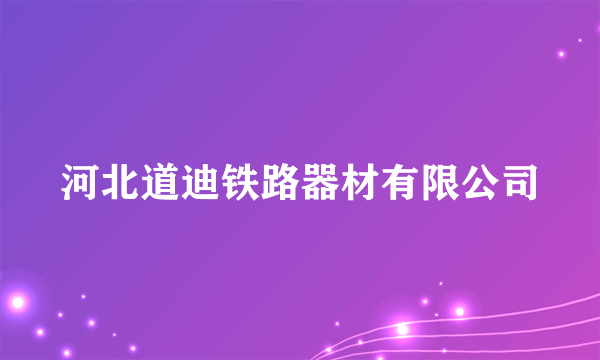 河北道迪铁路器材有限公司